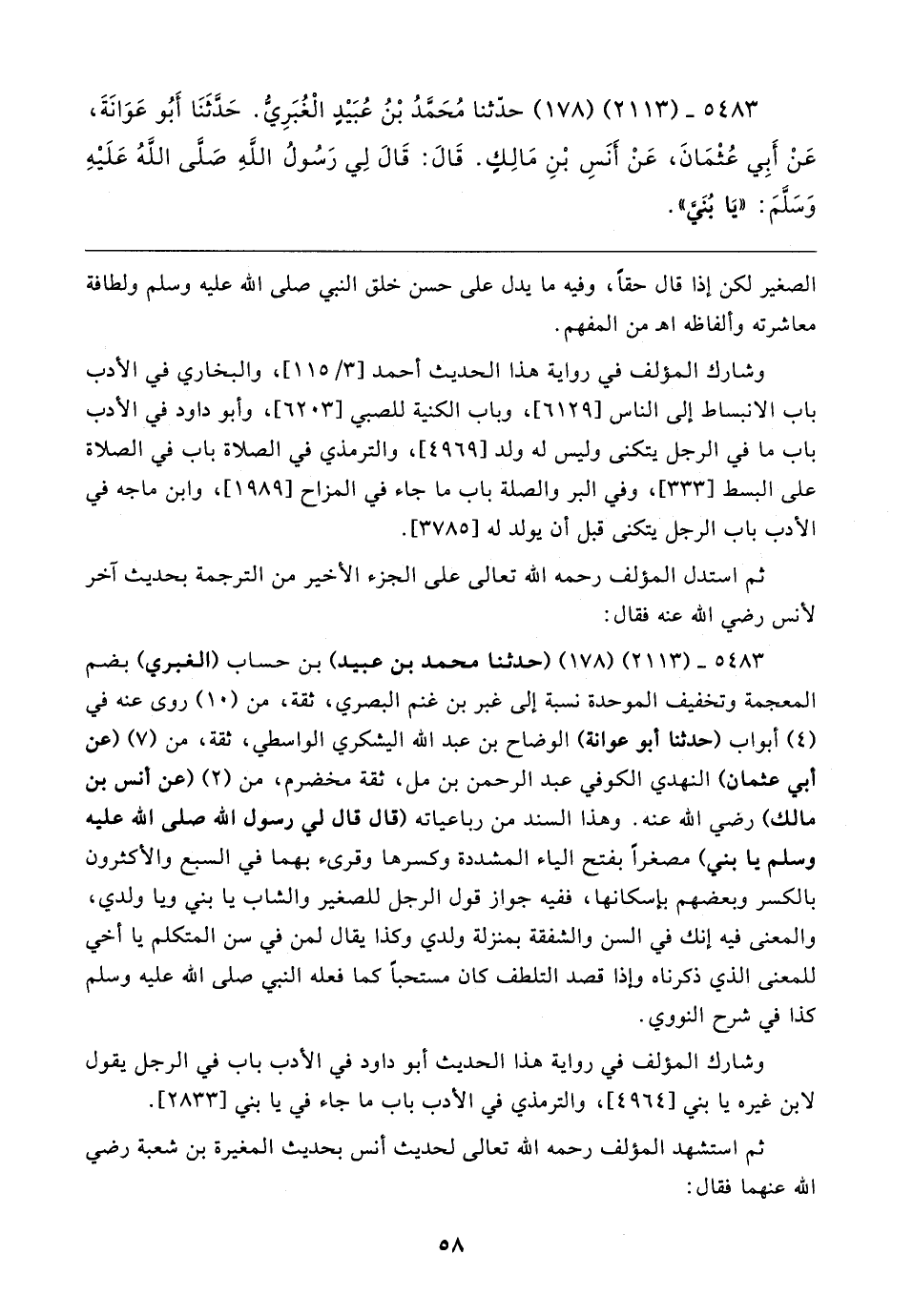 ٥٤٨٣ ـ (٢١١٣) (١٧٨) حدّثنا مُحَمَّدُ بْنُ عُبَيْدٍ الْغُبَرِيُّ. حَدَّثَنَا أَبُو عَوَانَةَ، عَنْ أَبِي عُثْمَانَ، عَنْ أَنَسِ بْنِ مَالِكٍ. قَالَ: قَالَ لِي رَسُولُ اللَّهِ صَلَّى اللَّهُ عَلَيْهِ وَسَلَّمَ: «يَا بُنَيَّ».

الصغير لكن إذا قال حقاً، وفيه ما يدل على حسن خلق النبي صلى الله عليه وسلم ولطافة معاشرته وألفاظه اهـ من المفهم.

وشارك المؤلف في رواية هذا الحديث أحمد [٣/ ١١٥]، والبخاري في الأدب باب الانبساط إلى الناس [٦١٢٩]، وباب الكنية للصبي [٦٢٠٣]، وأبو داود في الأدب باب ما في الرجل يتكنى وليس له ولد [٤٩٦٩]، والترمذي في الصلاة باب في الصلاة على البسط [٣٣٣]، وفي البر والصلة باب ما جاء في المزاح [١٩٨٩]، وابن ماجه في الأدب باب الرجل يتكنى قبل أن يولد له [٣٧٨٥].

ثم استدل المؤلف رحمه الله تعالى على الجزء الأخير من الترجمة بحديث آخر لأنس رضي الله عنه فقال:

٥٤٨٣ ـ (٢١١٣) (١٧٨) (حدثنا محمد بن عبيد) بن حساب (الغبري) بضم المعجمة وتخفيف الموحدة نسبة إلى غبر بن غنم البصري، ثقة، من (١٠) روى عنه في (٤) أبواب (حدثنا أبو عوانة) الوضاح بن عبد الله اليشكري الواسطي، ثقة، من (٧) (عن أبي عثمان) النهدي الكوفي عبد الرحمن بن مل، ثقة مخضرم، من (٢) (عن أنس بن مالك) رضي الله عنه. وهذا السند من رباعياته (قال قال لي رسول الله صلى الله عليه وسلم يا بني) مصغراً بفتح الياء المشددة وكسرها وقرىء بهما في السبع والأكثرون بالكسر وبعضهم بإسكانها، ففيه جواز قول الرجل للصغير والشاب يا بني ويا ولدي، والمعنى فيه إنك في السن والشفقة بمنزلة ولدي وكذا يقال لمن في سن المتكلم يا أخي للمعنى الذي ذكرناه وإذا قصد التلطف كان مستحباً كما فعله النبي صلى الله عليه وسلم كذا في شرح النووي.

وشارك المؤلف في رواية هذا الحديث أبو داود في الأدب باب في الرجل يقول لابن غيره يا بني [٤٩٦٤]، والترمذي في الأدب باب ما جاء في يا بني [٢٨٣٣].

ثم استشهد المؤلف رحمه الله تعالى لحديث أنس بحديث المغيرة بن شعبة رضي الله عنهما فقال:

٥٨